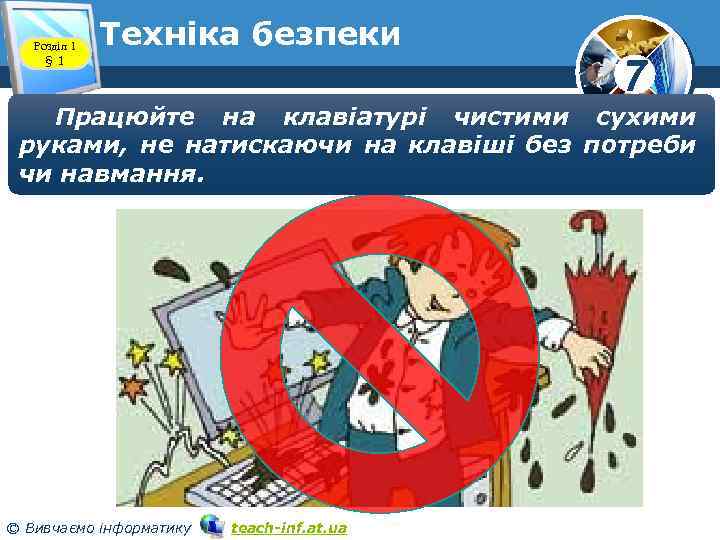 Розділ 1
§ 1

Техніка безпеки

7

Працюйте на клавіатурі чистими сухими руками, не натискаючи на клавіші без потреби чи навмання.

© Вивчаємо інформатику teach-inf.at.ua